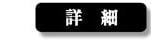 詳　細